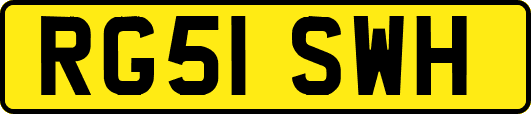 RG51 SWH